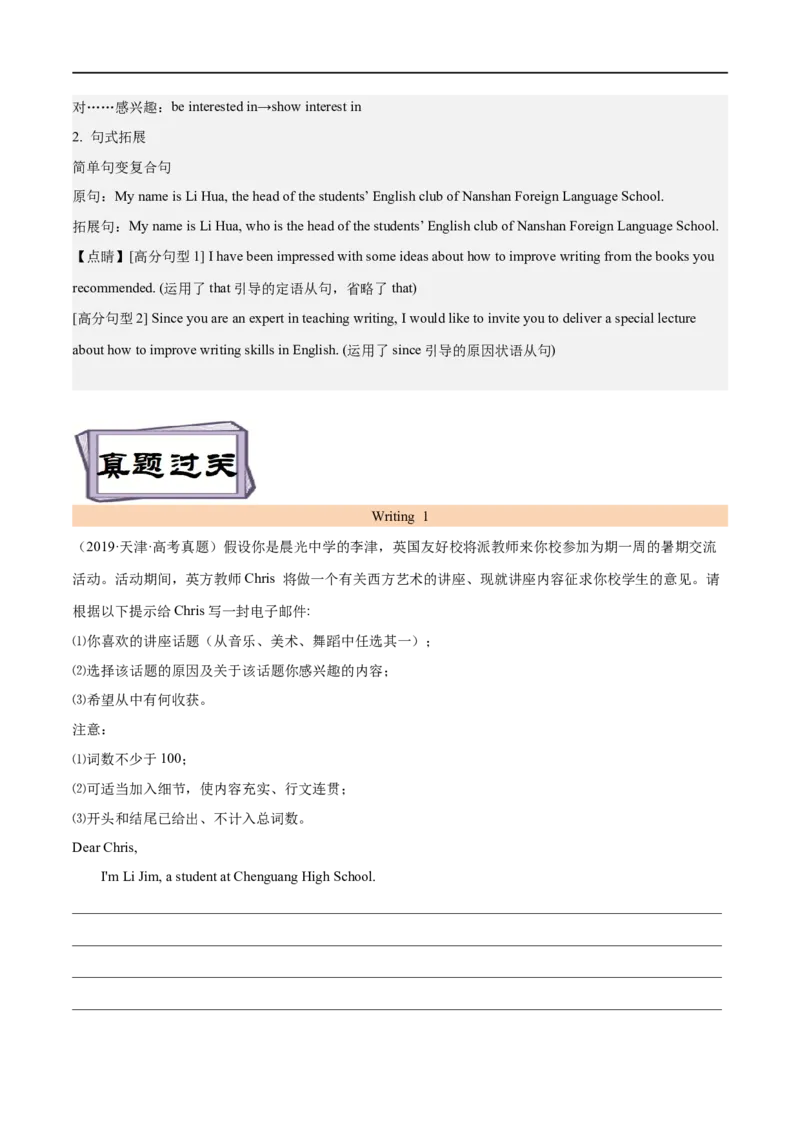 对……感兴趣：be interested in→show interest in

2. 句式拓展

简单句变复合句

原句：My name is Li Hua, the head of the students' English club of Nanshan Foreign Language School.

拓展句：My name is Li Hua, who is the head of the students' English club of Nanshan Foreign Language School.

【点睛】[高分句型 1] I have been impressed with some ideas about how to improve writing from the books you recommended. (运用了 that 引导的定语从句，省略了 that)

[高分句型 2] Since you are an expert in teaching writing, I would like to invite you to deliver a special lecture about how to improve writing skills in English. (运用了 since 引导的原因状语从句)

真题过关

Writing 1

（2019·天津·高考真题）假设你是晨光中学的李津，英国友好校将派教师来你校参加为期一周的暑期交流活动。活动期间，英方教师 Chris 将做一个有关西方艺术的讲座、现就讲座内容征求你校学生的意见。请根据以下提示给 Chris 写一封电子邮件:

⑴你喜欢的讲座话题（从音乐、美术、舞蹈中任选其一）；

⑵选择该话题的原因及关于该话题你感兴趣的内容；

⑶希望从中有何收获。

注意：

⑴词数不少于 100；

⑵可适当加入细节，使内容充实、行文连贯；

⑶开头和结尾已给出、不计入总词数。

Dear Chris,

I'm Li Jim, a student at Chenguang High School.